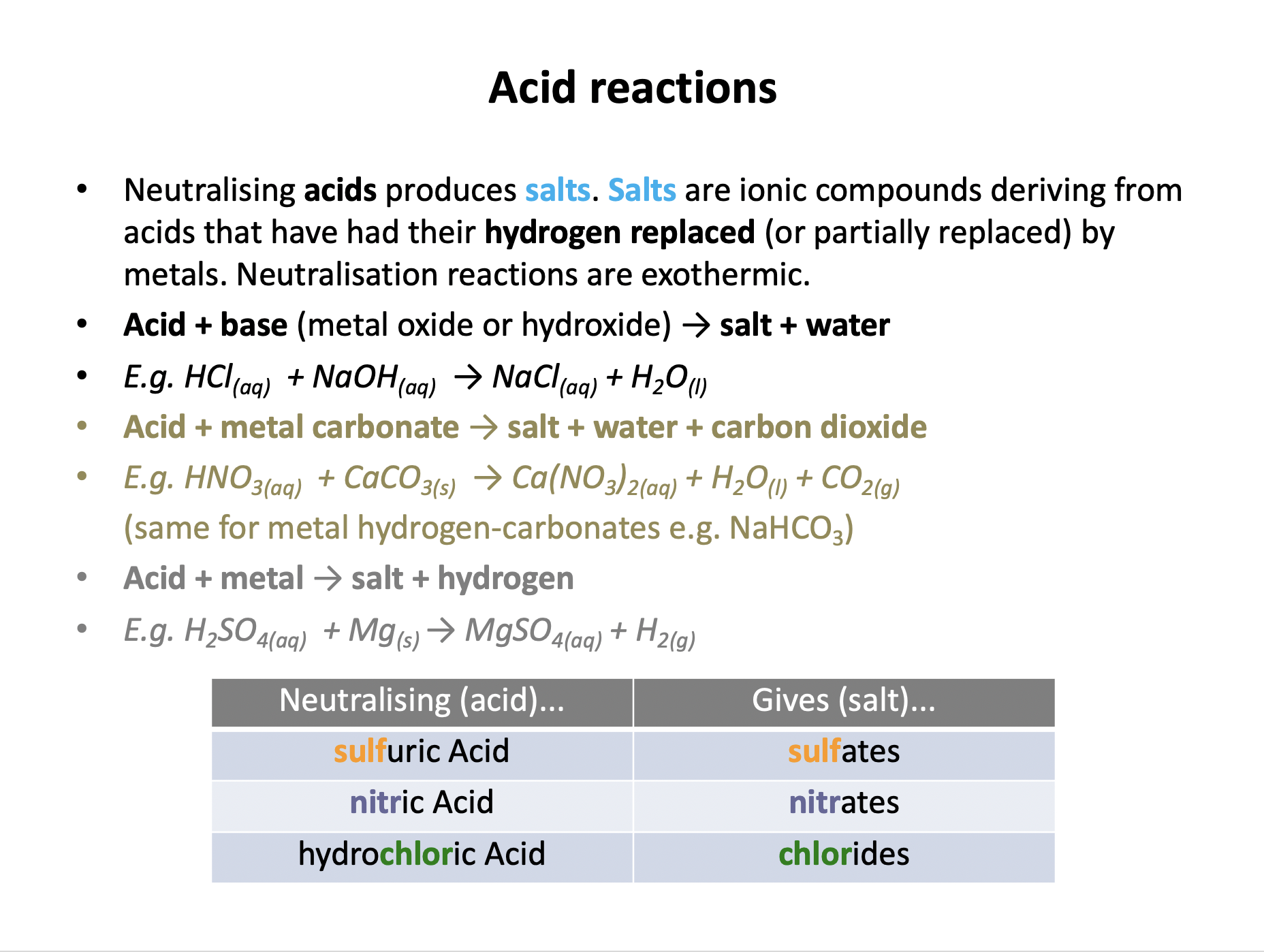 Acid reactions

• Neutralising acids produces salts. Salts are ionic compounds deriving from acids that have had their hydrogen replaced (or partially replaced) by metals. Neutralisation reactions are exothermic.
• Acid + base (metal oxide or hydroxide) → salt + water
• E.g. $HCl_{(aq)} + NaOH_{(aq)} \rightarrow NaCl_{(aq)} + H_2O_{(l)}$
• Acid + metal carbonate → salt + water + carbon dioxide
• E.g. $HNO_{3(aq)} + CaCO_{3(s)} \rightarrow Ca(NO_3)_{2(aq)} + H_2O_{(l)} + CO_{2(g)}$ (same for metal hydrogen-carbonates e.g. $NaHCO_3$)
• Acid + metal → salt + hydrogen
• E.g. $H_2SO_{4(aq)} + Mg_{(s)} \rightarrow MgSO_{4(aq)} + H_{2(g)}$

| Neutralising (acid)... | Gives (salt)... |
|---|---|
| sulfuric Acid | sulfates |
| nitric Acid | nitrates |
| hydrochloric Acid | chlorides |